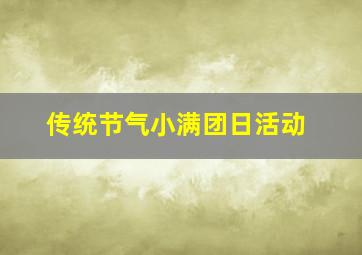 传统节气小满团日活动